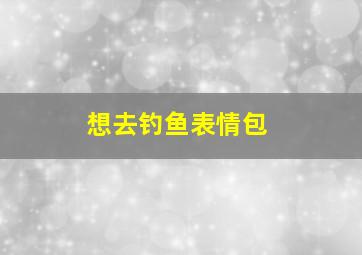 想去钓鱼表情包